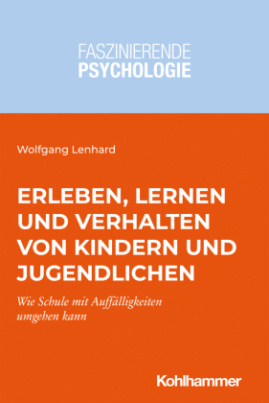 FASZINIERENDE
PSYCHOLOGIE

Wolfgang Lenhard

ERLEBEN, LERNEN UND VERHALTEN VON KINDERN UND JUGENDLICHEN

Wie Schule mit Auffälligkeiten umgehen kann

Kohlhammer